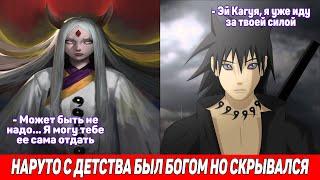 - Эй Кагуя, я уже иду за твоей силой

- Может быть не надо... Я могу тебе ее сама отдать

НАРУТО С ДЕТСТВА БЫЛ БОГОМ НО СКРЫВАЛСЯ